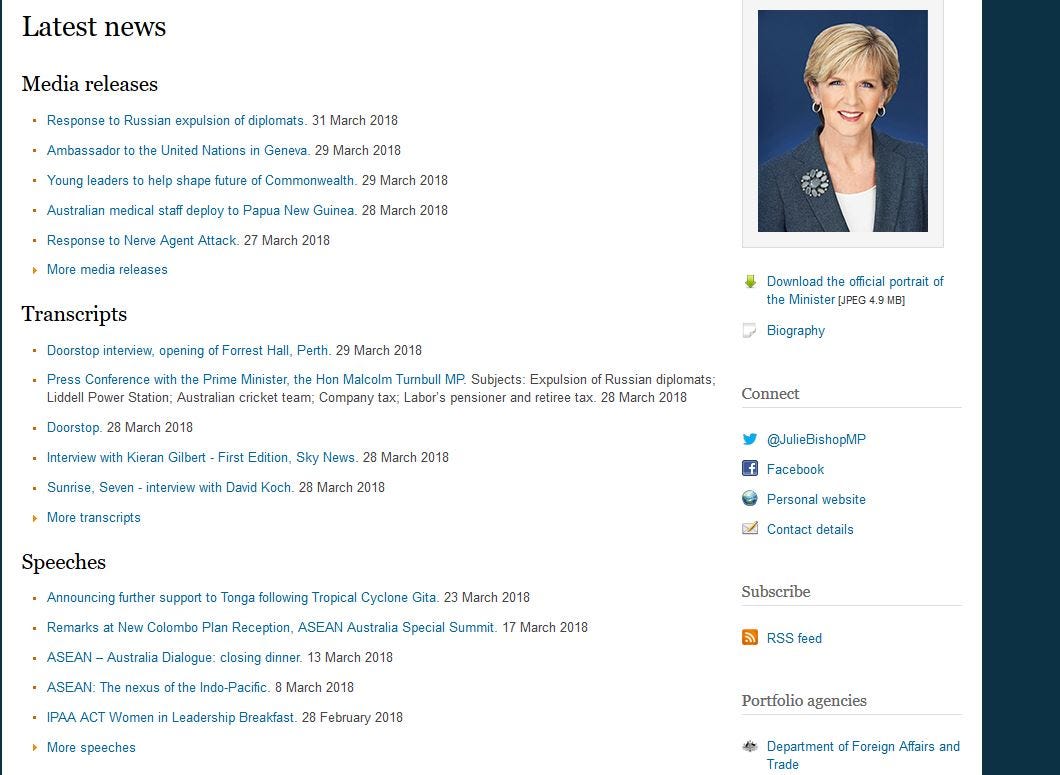 Latest news

Media releases

Response to Russian expulsion of diplomats. 31 March 2018

Ambassador to the United Nations in Geneva. 29 March 2018

Young leaders to help shape future of Commonwealth. 29 March 2018

Australian medical staff deploy to Papua New Guinea. 28 March 2018

Response to Nerve Agent Attack. 27 March 2018

More media releases

Transcripts

Doorstop interview, opening of Forrest Hall, Perth. 29 March 2018

Press Conference with the Prime Minister, the Hon Malcolm Turnbull MP. Subjects: Expulsion of Russian diplomats; Liddell Power Station; Australian cricket team; Company tax; Labor's pensioner and retiree tax. 28 March 2018

Doorstop. 28 March 2018

Interview with Kieran Gilbert - First Edition, Sky News. 28 March 2018

Sunrise, Seven - interview with David Koch. 28 March 2018

More transcripts

Speeches

Announcing further support to Tonga following Tropical Cyclone Gita. 23 March 2018

Remarks at New Colombo Plan Reception, ASEAN Australia Special Summit. 17 March 2018

ASEAN – Australia Dialogue: closing dinner. 13 March 2018

ASEAN: The nexus of the Indo-Pacific. 8 March 2018

IPAA ACT Women in Leadership Breakfast. 28 February 2018

More speeches

Download the official portrait of the Minister [JPEG 4.9 MB]

Biography

Connect

@JulieBishopMP

Facebook

Personal website

Contact details

Subscribe

RSS feed

Portfolio agencies

Department of Foreign Affairs and Trade